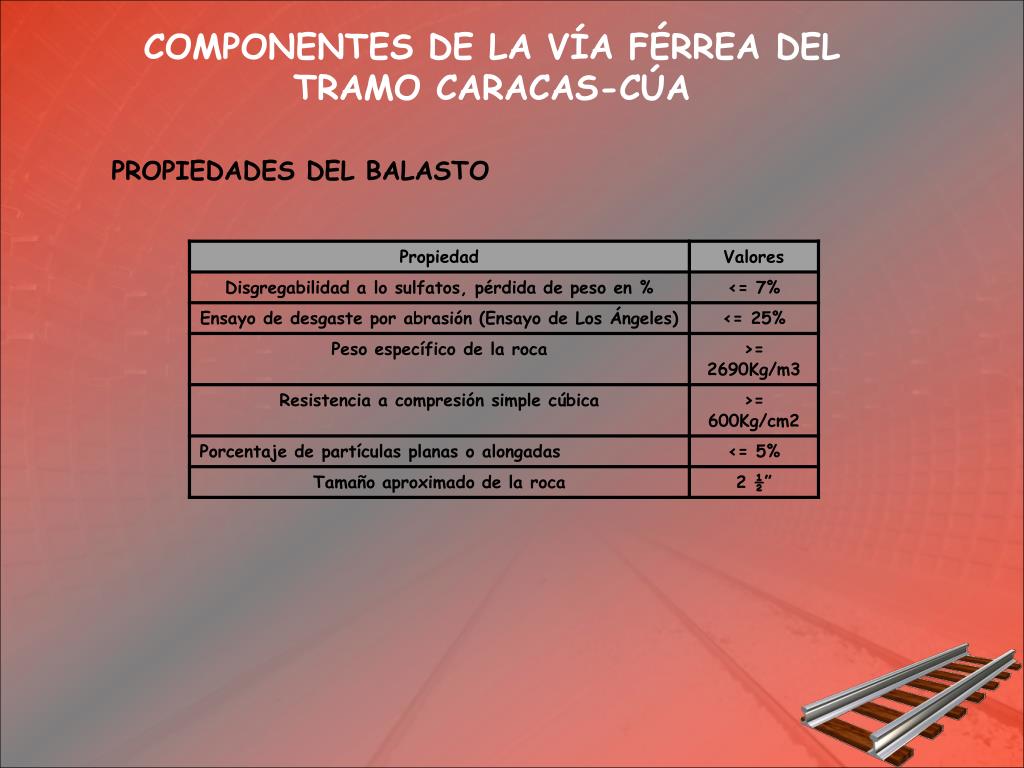 COMPONENTES DE LA VÍA FÉRREA DEL TRAMO CARACAS-CÚA

PROPIEDADES DEL BALASTO

| Propiedad | Valores |
|---|---|
| Disgregabilidad a lo sulfatos, pérdida de peso en % | <= 7% |
| Ensayo de desgaste por abrasión (Ensayo de Los Ángeles) | <= 25% |
| Peso específico de la roca | >= 2690Kg/m3 |
| Resistencia a compresión simple cúbica | >= 600Kg/cm2 |
| Porcentaje de partículas planas o alongadas | <= 5% |
| Tamaño aproximado de la roca | 2 ½” |